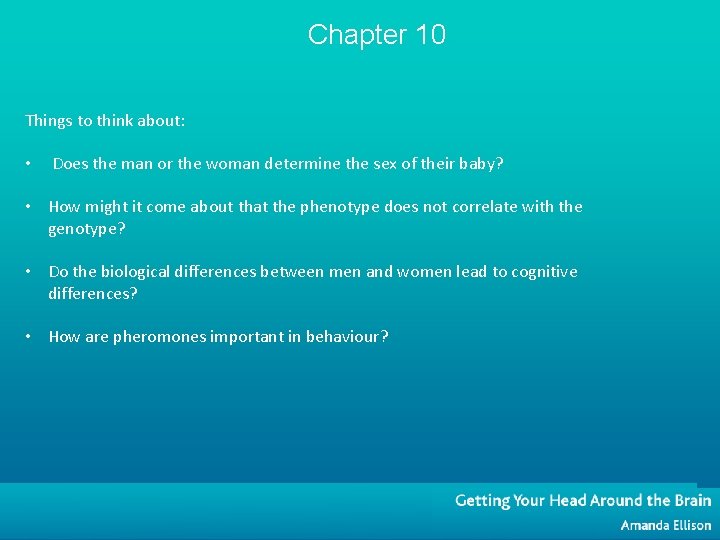 Chapter 10

Things to think about:

• Does the man or the woman determine the sex of their baby?

• How might it come about that the phenotype does not correlate with the genotype?

• Do the biological differences between men and women lead to cognitive differences?

• How are pheromones important in behaviour?

Getting Your Head Around the Brain
Amanda Ellison